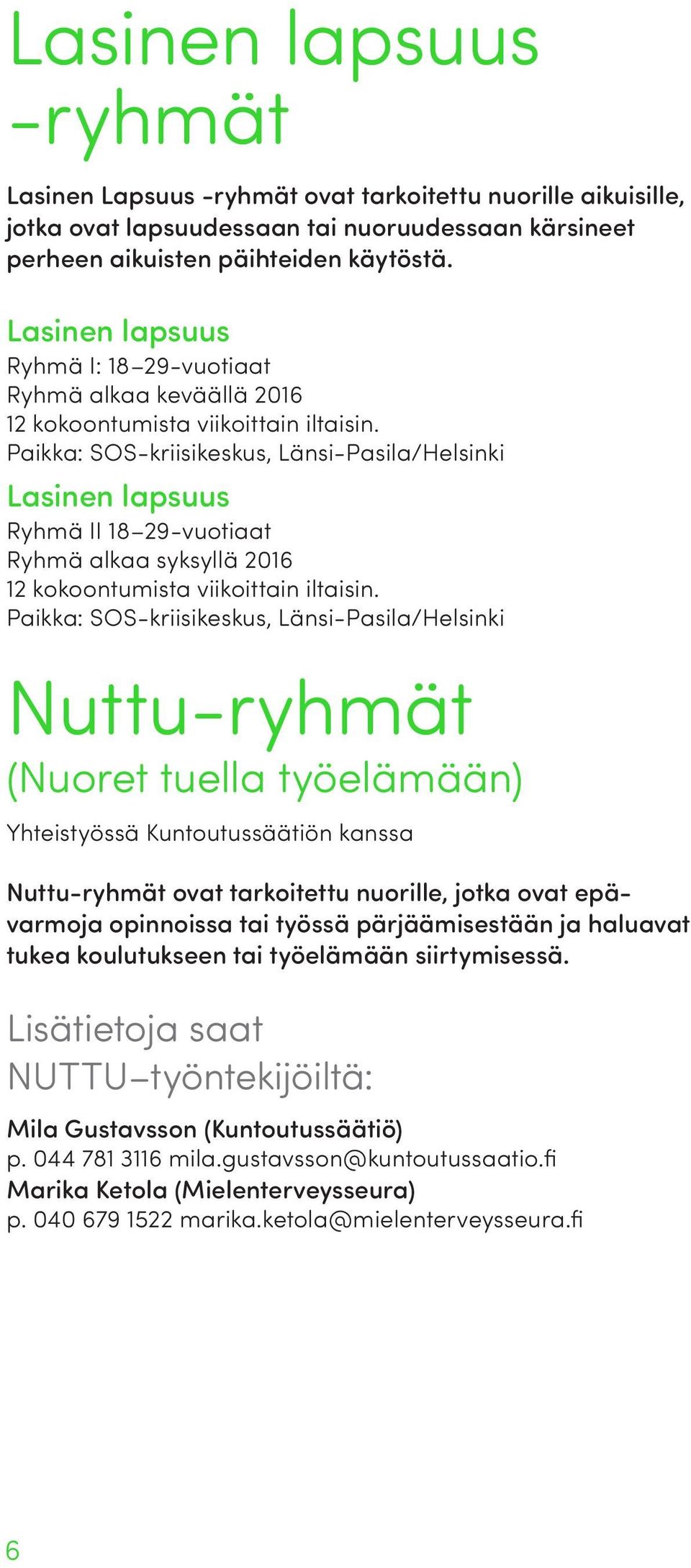 Lasinen lapsuus -ryhmät

Lasinen Lapsuus -ryhmät ovat tarkoitettu nuorille aikuisille, jotka ovat lapsuudessaan tai nuoruudessaan kärsineet perheen aikuisten päihteiden käytöstä.

Lasinen lapsuus
Ryhmä I: 18–29-vuotiaat
Ryhmä alkaa keväällä 2016
12 kokoontumista viikoittain iltaisin.
Paikka: SOS-kriisikeskus, Länsi-Pasila/Helsinki

Lasinen lapsuus
Ryhmä II 18–29-vuotiaat
Ryhmä alkaa syksyllä 2016
12 kokoontumista viikoittain iltaisin.
Paikka: SOS-kriisikeskus, Länsi-Pasila/Helsinki

Nuttu-ryhmät
(Nuoret tuella työelämään)

Yhteistyössä Kuntoutussäätiön kanssa

Nuttu-ryhmät ovat tarkoitettu nuorille, jotka ovat epävarmoja opinnoissa tai työssä pärjäämisestään ja haluavat tukea koulutukseen tai työelämään siirtymisessä.

Lisätietoja saat NUTTU–työntekijöiltä:

Mila Gustavsson (Kuntoutussäätiö)
p. 044 781 3116 mila.gustavsson@kuntoutussaatio.fi
Marika Ketola (Mielenterveysseura)
p. 040 679 1522 marika.ketola@mielenterveysseura.fi

6